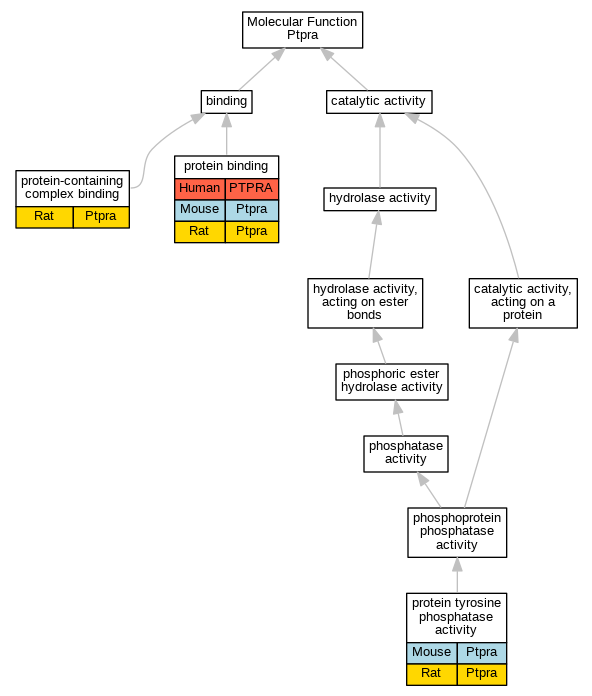 Molecular Function
Ptpra

binding

catalytic activity

protein-containing complex binding

| Rat | Ptpra |
|---|---|

protein binding

| Human | PTPRA |
|---|---|
| Mouse | Ptpra |
| Rat | Ptpra |

hydrolase activity

hydrolase activity, acting on ester bonds

catalytic activity, acting on a protein

phosphoric ester hydrolase activity

phosphatase activity

phosphoprotein phosphatase activity

protein tyrosine phosphatase activity

| Mouse | Ptpra |
|---|---|
| Rat | Ptpra |